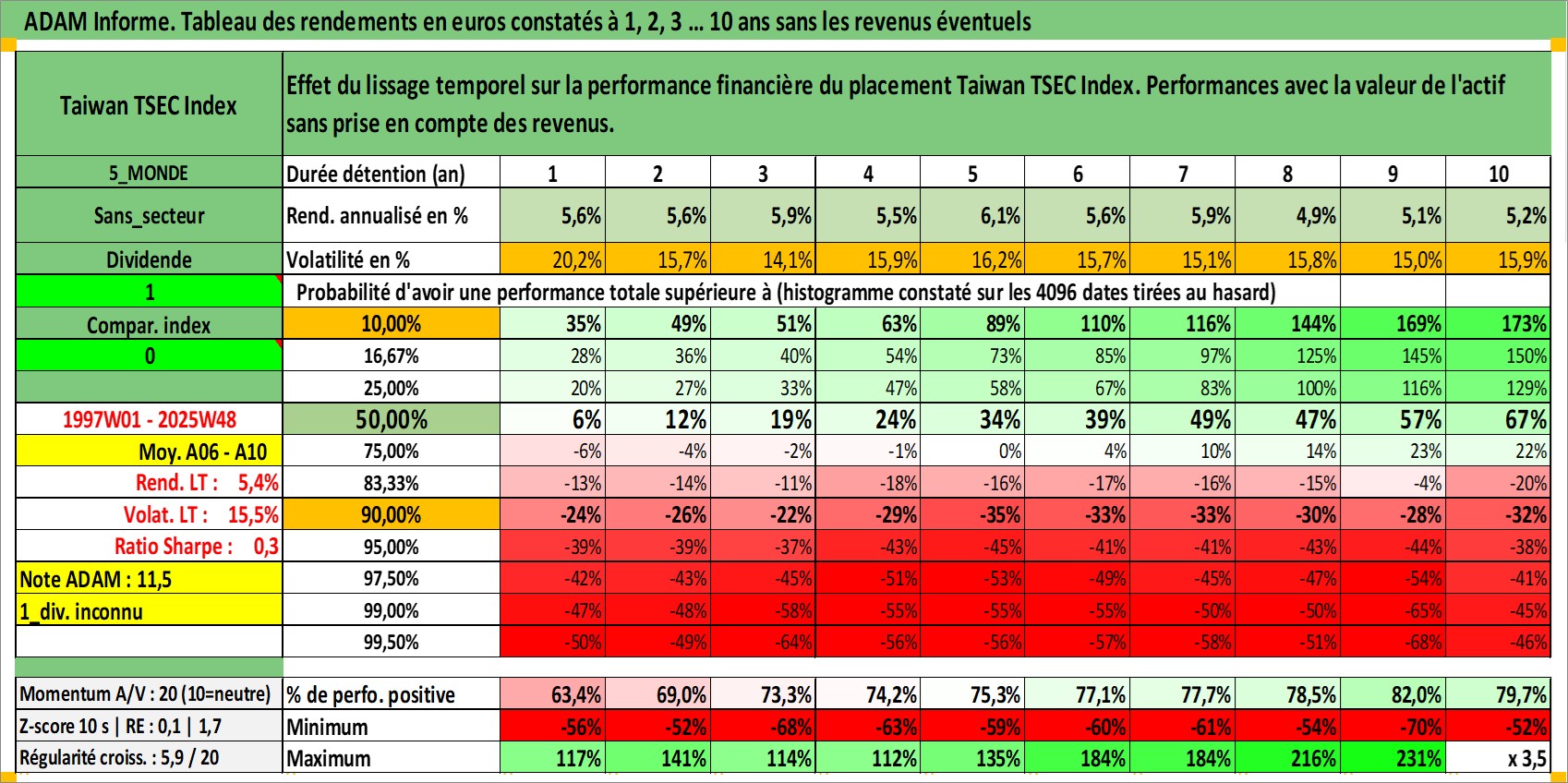 ADAM Informe. Tableau des rendements en euros constatés à 1, 2, 3 ... 10 ans sans les revenus éventuels

| Taiwan TSEC Index | Effet du lissage temporel sur la performance financière du placement Taiwan TSEC Index. Performances avec la valeur de l'actif sans prise en compte des revenus. | | | | | | | | | | |
|---|---|---|---|---|---|---|---|---|---|---|---|
| 5_MONDE | Durée détention (an) | 1 | 2 | 3 | 4 | 5 | 6 | 7 | 8 | 9 | 10 |
| Sans_secteur | Rend. annualisé en % | 5,6% | 5,6% | 5,9% | 5,5% | 6,1% | 5,6% | 5,9% | 4,9% | 5,1% | 5,2% |
| Dividende | Volatilité en % | 20,2% | 15,7% | 14,1% | 15,9% | 16,2% | 15,7% | 15,1% | 15,8% | 15,0% | 15,9% |
| 1 | Probabilité d'avoir une performance totale supérieure à (histogramme constaté sur les 4096 dates tirées au hasard) | | | | | | | | | | |
| Compar. index | 10,00% | 35% | 49% | 51% | 63% | 89% | 110% | 116% | 144% | 169% | 173% |
| 0 | 16,67% | 28% | 36% | 40% | 54% | 73% | 85% | 97% | 125% | 145% | 150% |
| | 25,00% | 20% | 27% | 33% | 47% | 58% | 67% | 83% | 100% | 116% | 129% |
| 1997W01 - 2025W48 | 50,00% | 6% | 12% | 19% | 24% | 34% | 39% | 49% | 47% | 57% | 67% |
| Moy. A06 - A10 | 75,00% | -6% | -4% | -2% | -1% | 0% | 4% | 10% | 14% | 23% | 22% |
| Rend. LT : 5,4% | 83,33% | -13% | -14% | -11% | -18% | -16% | -17% | -16% | -15% | -4% | -20% |
| Volat. LT : 15,5% | 90,00% | -24% | -26% | -22% | -29% | -35% | -33% | -33% | -30% | -28% | -32% |
| Ratio Sharpe : 0,3 | 95,00% | -39% | -39% | -37% | -43% | -45% | -41% | -41% | -43% | -44% | -38% |
| Note ADAM : 11,5 | 97,50% | -42% | -43% | -45% | -51% | -53% | -49% | -45% | -47% | -54% | -41% |
| 1_div. inconnu | 99,00% | -47% | -48% | -58% | -55% | -55% | -55% | -50% | -50% | -65% | -45% |
| | 99,50% | -50% | -49% | -64% | -56% | -56% | -57% | -58% | -51% | -68% | -46% |
| Momentum A/V : 20 (10=neutre) | % de perfo. positive | 63,4% | 69,0% | 73,3% | 74,2% | 75,3% | 77,1% | 77,7% | 78,5% | 82,0% | 79,7% |
| Z-score 10 s \| RE : 0,1 \| 1,7 | Minimum | -56% | -52% | -68% | -63% | -59% | -60% | -61% | -54% | -70% | -52% |
| Régularité croiss. : 5,9 / 20 | Maximum | 117% | 141% | 114% | 112% | 135% | 184% | 184% | 216% | 231% | x 3,5 |